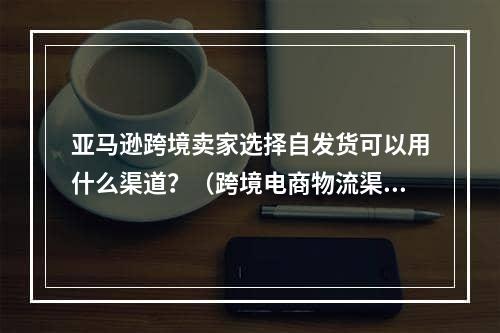 亚马逊跨境卖家选择自发货可以用什么渠道？（跨境电商物流渠...